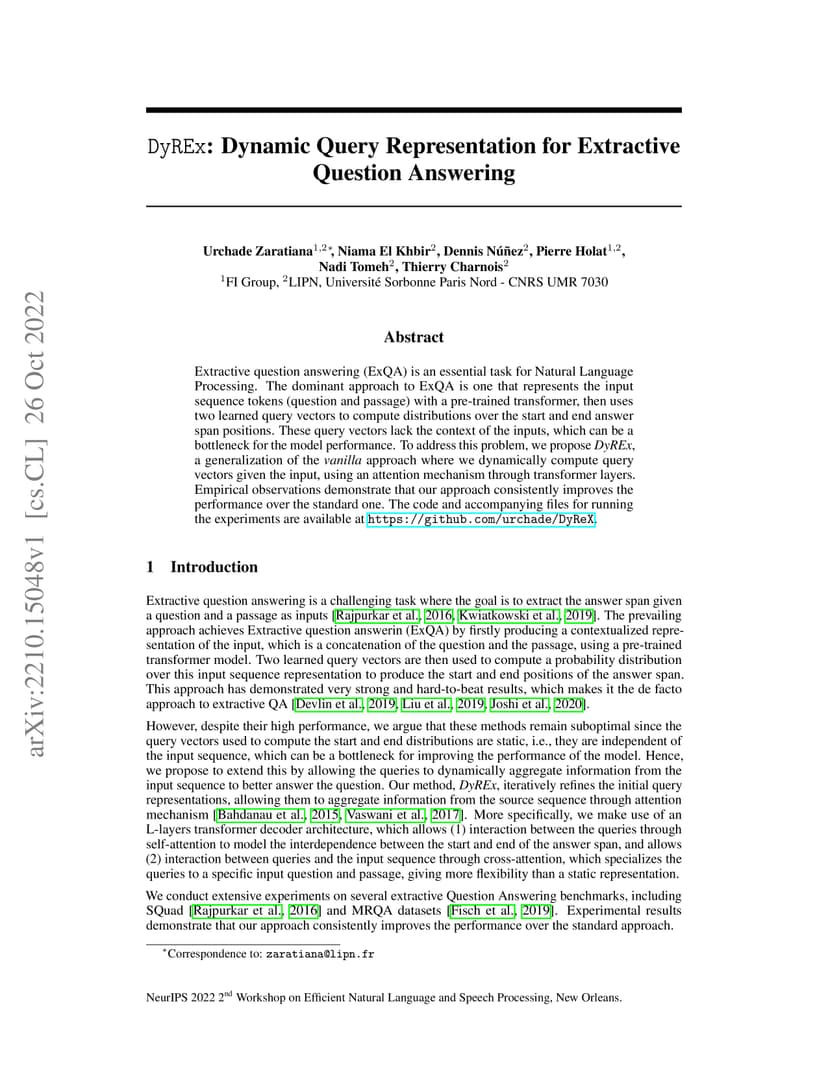 DyREx: Dynamic Query Representation for Extractive Question Answering

Urchade Zaratiana$^{1,2*}$, Niama El Khbir$^{2}$, Dennis Núñez$^{2}$, Pierre Holat$^{1,2}$, Nadi Tomeh$^{2}$, Thierry Charnois$^{2}$
$^{1}$FI Group, $^{2}$LIPN, Université Sorbonne Paris Nord - CNRS UMR 7030

Abstract

Extractive question answering (ExQA) is an essential task for Natural Language Processing. The dominant approach to ExQA is one that represents the input sequence tokens (question and passage) with a pre-trained transformer, then uses two learned query vectors to compute distributions over the start and end answer span positions. These query vectors lack the context of the inputs, which can be a bottleneck for the model performance. To address this problem, we propose DyREx, a generalization of the vanilla approach where we dynamically compute query vectors given the input, using an attention mechanism through transformer layers. Empirical observations demonstrate that our approach consistently improves the performance over the standard one. The code and accompanying files for running the experiments are available at https://github.com/urchade/DyReX.

1 Introduction

Extractive question answering is a challenging task where the goal is to extract the answer span given a question and a passage as inputs [Rajpurkar et al., 2016, Kwiatkowski et al., 2019]. The prevailing approach achieves Extractive question answerin (ExQA) by firstly producing a contextualized representation of the input, which is a concatenation of the question and the passage, using a pre-trained transformer model. Two learned query vectors are then used to compute a probability distribution over this input sequence representation to produce the start and end positions of the answer span. This approach has demonstrated very strong and hard-to-beat results, which makes it the de facto approach to extractive QA [Devlin et al., 2019, Liu et al., 2019, Joshi et al., 2020].

However, despite their high performance, we argue that these methods remain suboptimal since the query vectors used to compute the start and end distributions are static, i.e., they are independent of the input sequence, which can be a bottleneck for improving the performance of the model. Hence, we propose to extend this by allowing the queries to dynamically aggregate information from the input sequence to better answer the question. Our method, DyREx, iteratively refines the initial query representations, allowing them to aggregate information from the source sequence through attention mechanism [Bahdanau et al., 2015, Vaswani et al., 2017]. More specifically, we make use of an L-layers transformer decoder architecture, which allows (1) interaction between the queries through self-attention to model the interdependence between the start and end of the answer span, and allows (2) interaction between queries and the input sequence through cross-attention, which specializes the queries to a specific input question and passage, giving more flexibility than a static representation.

We conduct extensive experiments on several extractive Question Answering benchmarks, including SQuad [Rajpurkar et al., 2016] and MRQA datasets [Fisch et al., 2019]. Experimental results demonstrate that our approach consistently improves the performance over the standard approach.

$^{*}$Correspondence to: zaratiana@lipn.fr

NeurIPS 2022 2$^{nd}$ Workshop on Efficient Natural Language and Speech Processing, New Orleans.

arXiv:2210.15048v1 [cs.CL] 26 Oct 2022